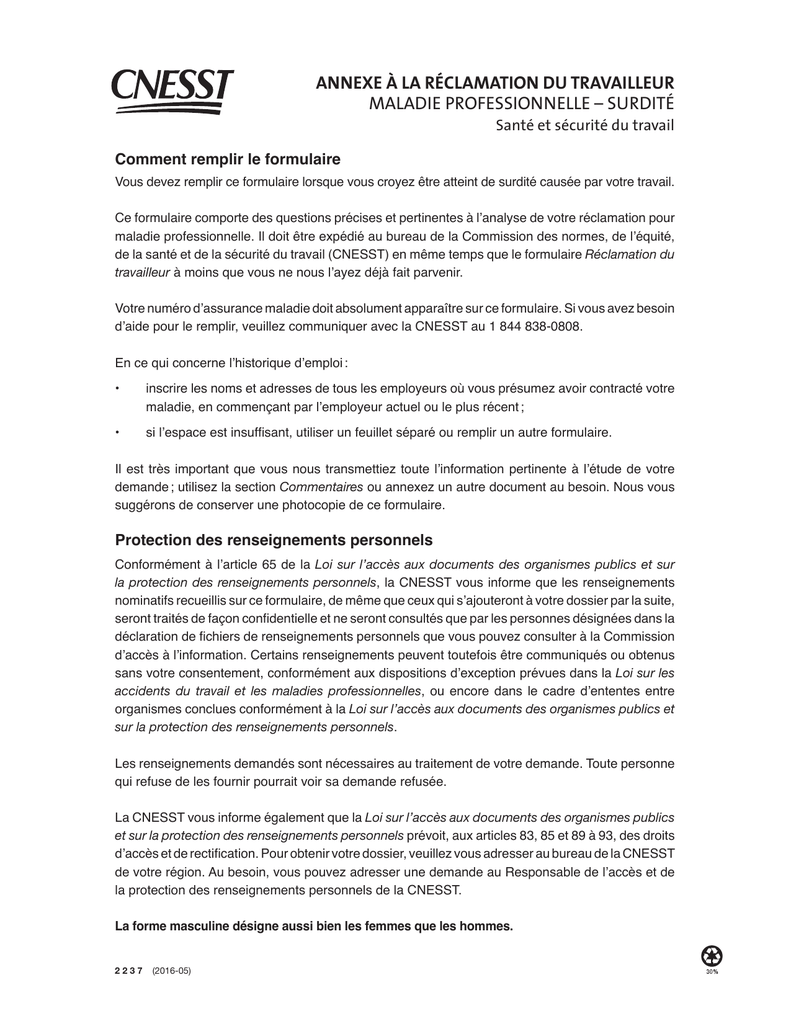 CNESST

ANNEXE À LA RÉCLAMATION DU TRAVAILLEUR
MALADIE PROFESSIONNELLE – SURDITÉ
Santé et sécurité du travail

Comment remplir le formulaire

Vous devez remplir ce formulaire lorsque vous croyez être atteint de surdité causée par votre travail.

Ce formulaire comporte des questions précises et pertinentes à l'analyse de votre réclamation pour maladie professionnelle. Il doit être expédié au bureau de la Commission des normes, de l'équité, de la santé et de la sécurité du travail (CNESST) en même temps que le formulaire Réclamation du travailleur à moins que vous ne nous l'ayez déjà fait parvenir.

Votre numéro d'assurance maladie doit absolument apparaître sur ce formulaire. Si vous avez besoin d'aide pour le remplir, veuillez communiquer avec la CNESST au 1 844 838-0808.

En ce qui concerne l'historique d'emploi :

• inscrire les noms et adresses de tous les employeurs où vous présumez avoir contracté votre maladie, en commençant par l'employeur actuel ou le plus récent ;

• si l'espace est insuffisant, utiliser un feuillet séparé ou remplir un autre formulaire.

Il est très important que vous nous transmettiez toute l'information pertinente à l'étude de votre demande ; utilisez la section Commentaires ou annexez un autre document au besoin. Nous vous suggérons de conserver une photocopie de ce formulaire.

Protection des renseignements personnels

Conformément à l'article 65 de la Loi sur l'accès aux documents des organismes publics et sur la protection des renseignements personnels, la CNESST vous informe que les renseignements nominatifs recueillis sur ce formulaire, de même que ceux qui s'ajouteront à votre dossier par la suite, seront traités de façon confidentielle et ne seront consultés que par les personnes désignées dans la déclaration de fichiers de renseignements personnels que vous pouvez consulter à la Commission d'accès à l'information. Certains renseignements peuvent toutefois être communiqués ou obtenus sans votre consentement, conformément aux dispositions d'exception prévues dans la Loi sur les accidents du travail et les maladies professionnelles, ou encore dans le cadre d'ententes entre organismes conclues conformément à la Loi sur l'accès aux documents des organismes publics et sur la protection des renseignements personnels.

Les renseignements demandés sont nécessaires au traitement de votre demande. Toute personne qui refuse de les fournir pourrait voir sa demande refusée.

La CNESST vous informe également que la Loi sur l'accès aux documents des organismes publics et sur la protection des renseignements personnels prévoit, aux articles 83, 85 et 89 à 93, des droits d'accès et de rectification. Pour obtenir votre dossier, veuillez vous adresser au bureau de la CNESST de votre région. Au besoin, vous pouvez adresser une demande au Responsable de l'accès et de la protection des renseignements personnels de la CNESST.

La forme masculine désigne aussi bien les femmes que les hommes.

2237 (2016-05)

30%